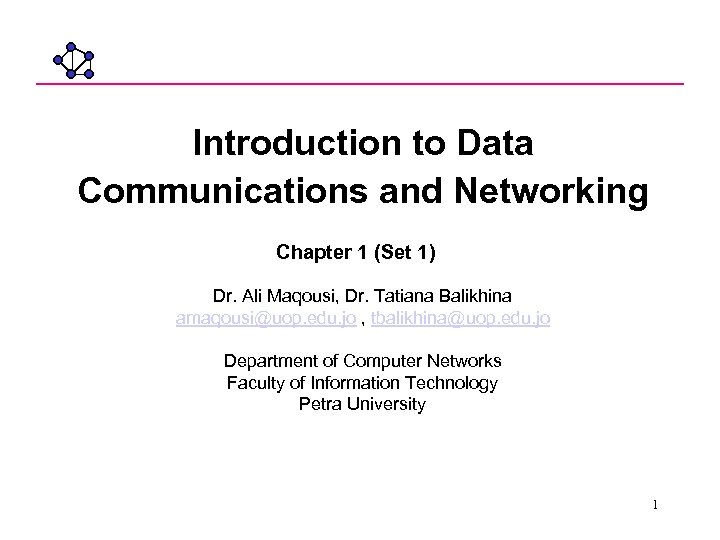 Introduction to Data Communications and Networking

Chapter 1 (Set 1)

Dr. Ali Maqousi, Dr. Tatiana Balikhina
amaqousi@uop.edu.jo , tbalikhina@uop.edu.jo

Department of Computer Networks
Faculty of Information Technology
Petra University

1